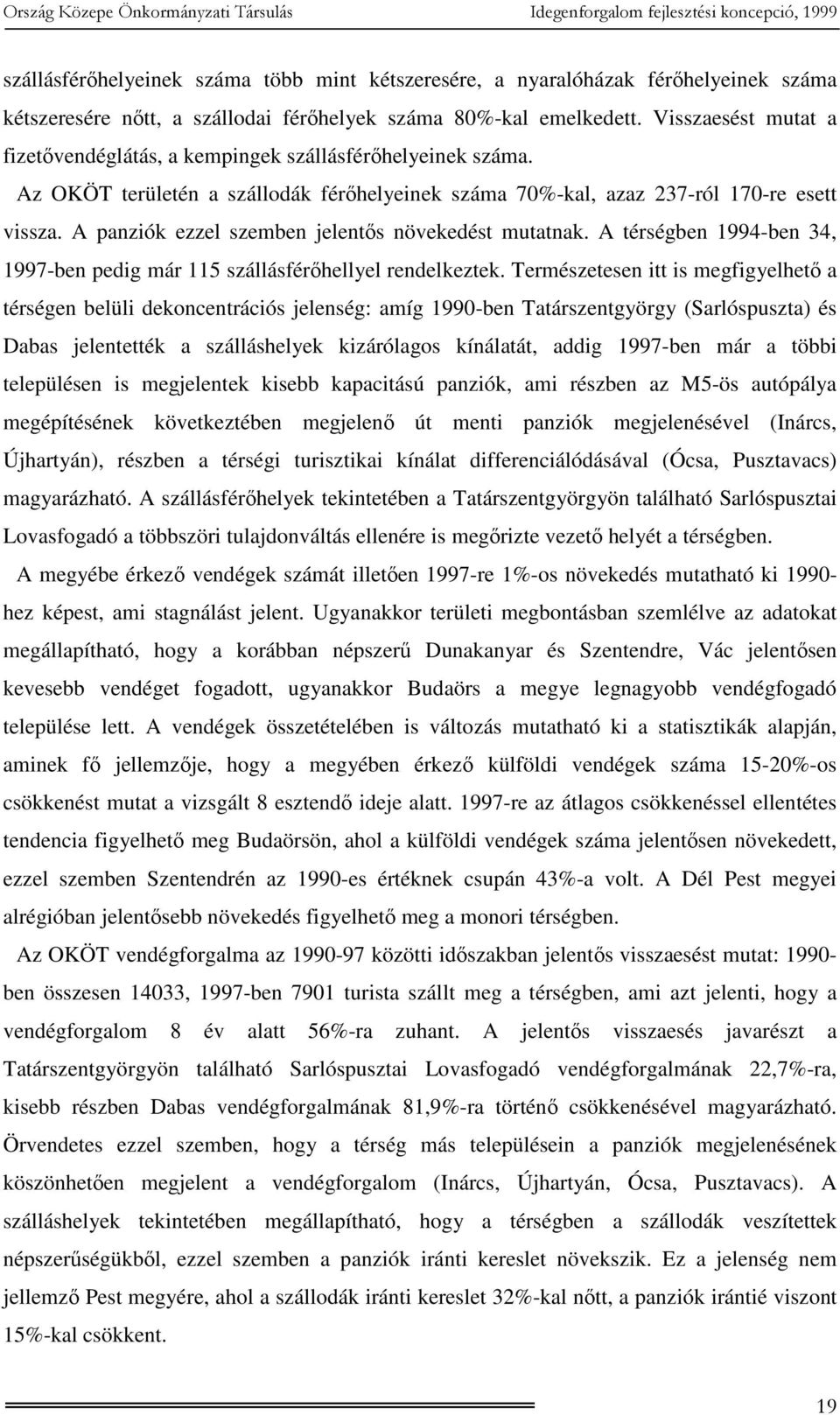 Ország Közepe Önkormányzati Társulás Idegenforgalom fejlesztési koncepció, 1999

szállásférőhelyeinek száma több mint kétszeresére, a nyaralóházak férőhelyeinek száma kétszeresére nőtt, a szállodai férőhelyek száma 80%-kal emelkedett. Visszaesést mutat a fizetővendéglátás, a kempingek szállásférőhelyeinek száma.

Az OKÖT területén a szállodák férőhelyeinek száma 70%-kal, azaz 237-ról 170-re esett vissza. A panziók ezzel szemben jelentős növekedést mutatnak. A térségben 1994-ben 34, 1997-ben pedig már 115 szállásférőhellyel rendelkeztek. Természetesen itt is megfigyelhető a térségen belüli dekoncentrációs jelenség: amíg 1990-ben Tatárszentgyörgy (Sarlóspuszta) és Dabas jelentették a szálláshelyek kizárólagos kínálatát, addig 1997-ben már a többi településen is megjelentek kisebb kapacitású panziók, ami részben az M5-ös autópálya megépítésének következtében megjelenő út menti panziók megjelenésével (Inárcs, Újhartyán), részben a térségi turisztikai kínálat differenciálódásával (Ócsa, Pusztavacs) magyarázható. A szállásférőhelyek tekintetében a Tatárszentgyörgyön található Sarlóspusztai Lovasfogadó a többszöri tulajdonváltás ellenére is megőrizte vezető helyét a térségben.

A megyébe érkező vendégek számát illetően 1997-re 1%-os növekedés mutatható ki 1990-hez képest, ami stagnálást jelent. Ugyanakkor területi megbontásban szemlélve az adatokat megállapítható, hogy a korábban népszerű Dunakanyar és Szentendre, Vác jelentősen kevesebb vendéget fogadott, ugyanakkor Budaörs a megye legnagyobb vendégfogadó települése lett. A vendégek összetételében is változás mutatható ki a statisztikák alapján, aminek fő jellemzője, hogy a megyében érkező külföldi vendégek száma 15-20%-os csökkenést mutat a vizsgált 8 esztendő ideje alatt. 1997-re az átlagos csökkenéssel ellentétes tendencia figyelhető meg Budaörsön, ahol a külföldi vendégek száma jelentősen növekedett, ezzel szemben Szentendrén az 1990-es értéknek csupán 43%-a volt. A Dél Pest megyei alrégióban jelentősebb növekedés figyelhető meg a monori térségben.

Az OKÖT vendégforgalma az 1990-97 közötti időszakban jelentős visszaesést mutat: 1990-ben összesen 14033, 1997-ben 7901 turista szállt meg a térségben, ami azt jelenti, hogy a vendégforgalom 8 év alatt 56%-ra zuhant. A jelentős visszaesés javarészt a Tatárszentgyörgyön található Sarlóspusztai Lovasfogadó vendégforgalmának 22,7%-ra, kisebb részben Dabas vendégforgalmának 81,9%-ra történő csökkenésével magyarázható. Örvendetes ezzel szemben, hogy a térség más településein a panziók megjelenésének köszönhetően megjelent a vendégforgalom (Inárcs, Újhartyán, Ócsa, Pusztavacs). A szálláshelyek tekintetében megállapítható, hogy a térségben a szállodák veszítettek népszerűségükből, ezzel szemben a panziók iránti kereslet növekszik. Ez a jelenség nem jellemző Pest megyére, ahol a szállodák iránti kereslet 32%-kal nőtt, a panziók irántié viszont 15%-kal csökkent.

19